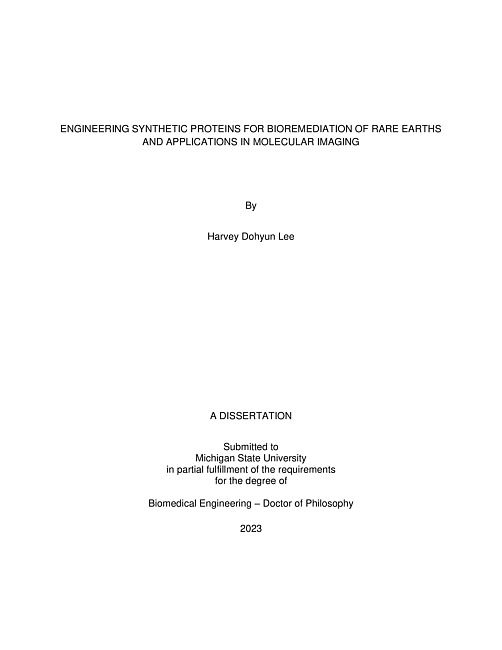 ENGINEERING SYNTHETIC PROTEINS FOR BIOREMEDIATION OF RARE EARTHS AND APPLICATIONS IN MOLECULAR IMAGING

By

Harvey Dohyun Lee

A DISSERTATION

Submitted to
Michigan State University
in partial fulfillment of the requirements
for the degree of

Biomedical Engineering – Doctor of Philosophy

2023